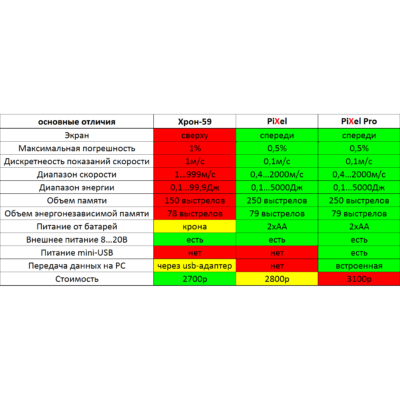 | основные отличия | Хрон-59 | PiXel | PiXel Pro |
|---|---|---|---|
| Экран | сверху | спереди | спереди |
| Максимальная погрешность | 1% | 0,5% | 0,5% |
| Дискретнеость показаний скорости | 1м/с | 0,1м/с | 0,1м/с |
| Диапазон скорости | 1...999м/с | 0,4...2000м/с | 0,4...2000м/с |
| Диапазон энергии | 0,1...99,9Дж | 0,1...5000Дж | 0,1...5000Дж |
| Объем памяти | 150 выстрелов | 250 выстрелов | 250 выстрелов |
| Объем энергонезависимой памяти | 78 выстрелов | 79 выстрелов | 79 выстрелов |
| Питание от батарей | крона | 2хАА | 2хАА |
| Внешнее питание 8...20В | есть | есть | есть |
| Питание mini-USB | нет | нет | есть |
| Передача данных на PC | через usb-адаптер | нет | встроенная |
| Стоимость | 2700р | 2800р | 3100р |